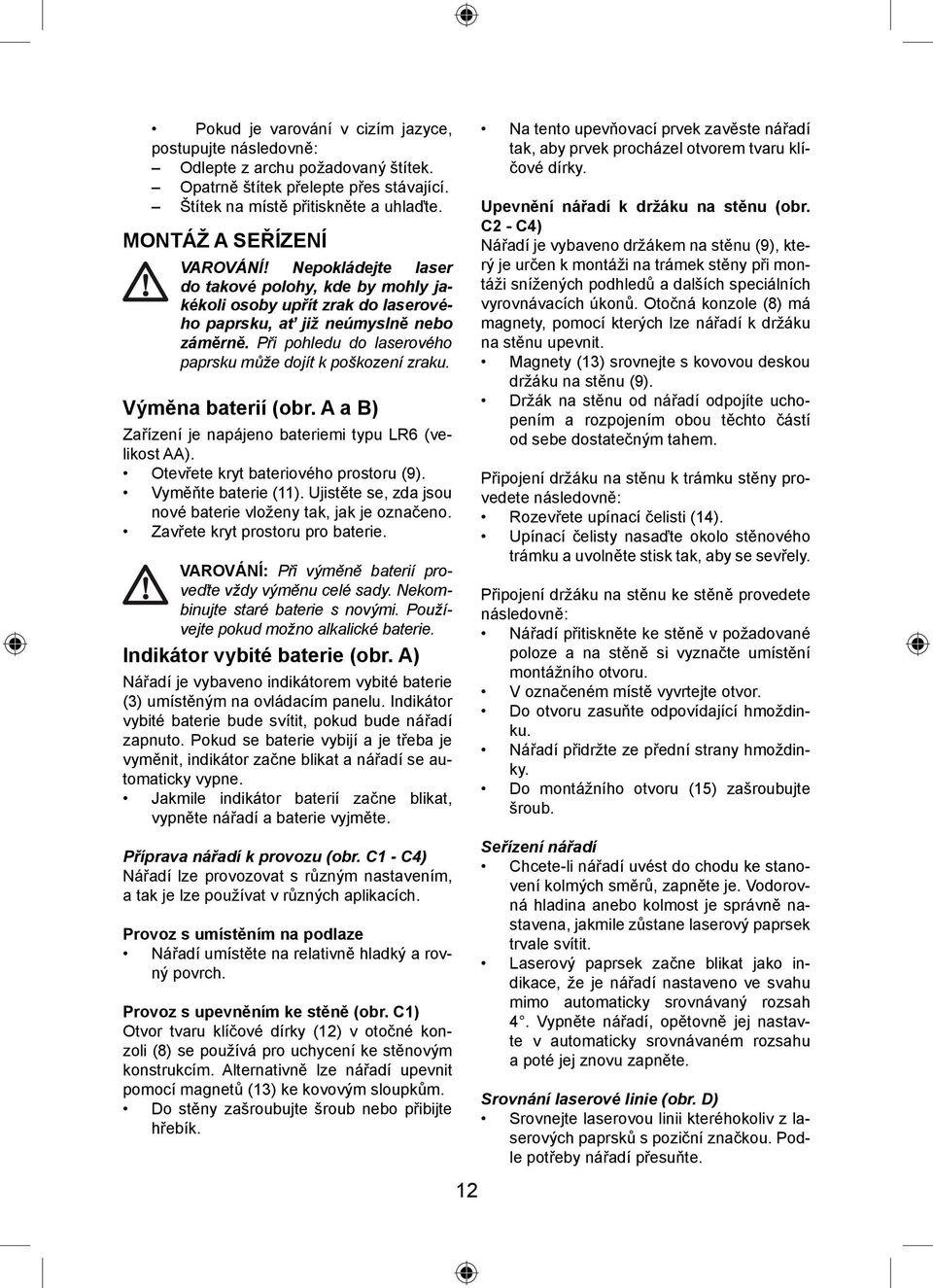 • Pokud je varování v cizím jazyce, postupujte následovně:
– Odlepte z archu požadovaný štítek.
– Opatrně štítek přelepte přes stávající.
– Štítek na místě přitiskněte a uhlaďte.

MONTÁŽ A SEŘÍZENÍ

VAROVÁNÍ! Nepokládejte laser do takové polohy, kde by mohly jakékoli osoby upřít zrak do laserového paprsku, ať již neúmyslně nebo záměrně. Při pohledu do laserového paprsku může dojít k poškození zraku.

Výměna baterií (obr. A a B)
Zařízení je napájeno bateriemi typu LR6 (velikost AA).
• Otevřete kryt bateriového prostoru (9).
• Vyměňte baterie (11). Ujistěte se, zda jsou nové baterie vloženy tak, jak je označeno.
• Zavřete kryt prostoru pro baterie.

VAROVÁNÍ: Při výměně baterií proveďte vždy výměnu celé sady. Nekombinujte staré baterie s novými. Používejte pokud možno alkalické baterie.

Indikátor vybité baterie (obr. A)
Nářadí je vybaveno indikátorem vybité baterie (3) umístěným na ovládacím panelu. Indikátor vybité baterie bude svítit, pokud bude nářadí zapnuto. Pokud se baterie vybijí a je třeba je vyměnit, indikátor začne blikat a nářadí se automaticky vypne.
• Jakmile indikátor baterií začne blikat, vypněte nářadí a baterie vyjměte.

Příprava nářadí k provozu (obr. C1 - C4)
Nářadí lze provozovat s různým nastavením, a tak je lze používat v různých aplikacích.

Provoz s umístěním na podlaze
• Nářadí umístěte na relativně hladký a rovný povrch.

Provoz s upevněním ke stěně (obr. C1)
Otvor tvaru klíčové dírky (12) v otočné konzoli (8) se používá pro uchycení ke stěnovým konstrukcím. Alternativně lze nářadí upevnit pomocí magnetů (13) ke kovovým sloupkům.
• Do stěny zašroubujte šroub nebo přibijte hřebík.

• Na tento upevňovací prvek zavěste nářadí tak, aby prvek procházel otvorem tvaru klíčové dírky.

Upevnění nářadí k držáku na stěnu (obr. C2 - C4)
Nářadí je vybaveno držákem na stěnu (9), který je určen k montáži na trámek stěny při montáži snížených podhledů a dalších speciálních vyrovnávacích úkonů. Otočná konzole (8) má magnety, pomocí kterých lze nářadí k držáku na stěnu upevnit.
• Magnety (13) srovnejte s kovovou deskou držáku na stěnu (9).
• Držák na stěnu od nářadí odpojíte uchopením a rozpojením obou těchto částí od sebe dostatečným tahem.

Připojení držáku na stěnu k trámku stěny provedete následovně:
• Rozevřete upínací čelisti (14).
• Upínací čelisty nasaďte okolo stěnového trámku a uvolněte stisk tak, aby se sevřely.

Připojení držáku na stěnu ke stěně provedete následovně:
• Nářadí přitiskněte ke stěně v požadované poloze a na stěně si vyznačte umístění montážního otvoru.
• V označeném místě vyvrtejte otvor.
• Do otvoru zasuňte odpovídající hmoždinku.
• Nářadí přidržte ze přední strany hmoždinky.
• Do montážního otvoru (15) zašroubujte šroub.

Seřízení nářadí
• Chcete-li nářadí uvést do chodu ke stanovení kolmých směrů, zapněte je. Vodorovná hladina anebo kolmost je správně nastavena, jakmile zůstane laserový paprsek trvale svítit.
• Laserový paprsek začne blikat jako indikace, že je nářadí nastaveno ve svahu mimo automaticky srovnávaný rozsah 4°. Vypněte nářadí, opětovně jej nastavte v automaticky srovnávaném rozsahu a poté jej znovu zapněte.

Srovnání laserové linie (obr. D)
• Srovnejte laserovou linii kteréhokoliv z laserových paprsků s poziční značkou. Podle potřeby nářadí přesuňte.

12